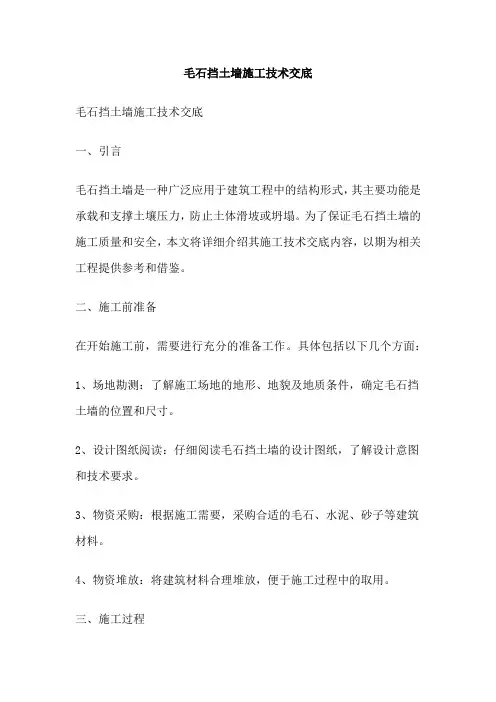 毛石挡土墙施工技术交底

毛石挡土墙施工技术交底

一、引言

毛石挡土墙是一种广泛应用于建筑工程中的结构形式，其主要功能是承载和支撑土壤压力，防止土体滑坡或坍塌。为了保证毛石挡土墙的施工质量和安全，本文将详细介绍其施工技术交底内容，以期为相关工程提供参考和借鉴。

二、施工前准备

在开始施工前，需要进行充分的准备工作。具体包括以下几个方面：

1、场地勘测：了解施工场地的地形、地貌及地质条件，确定毛石挡土墙的位置和尺寸。

2、设计图纸阅读：仔细阅读毛石挡土墙的设计图纸，了解设计意图和技术要求。

3、物资采购：根据施工需要，采购合适的毛石、水泥、砂子等建筑材料。

4、物资堆放：将建筑材料合理堆放，便于施工过程中的取用。

三、施工过程